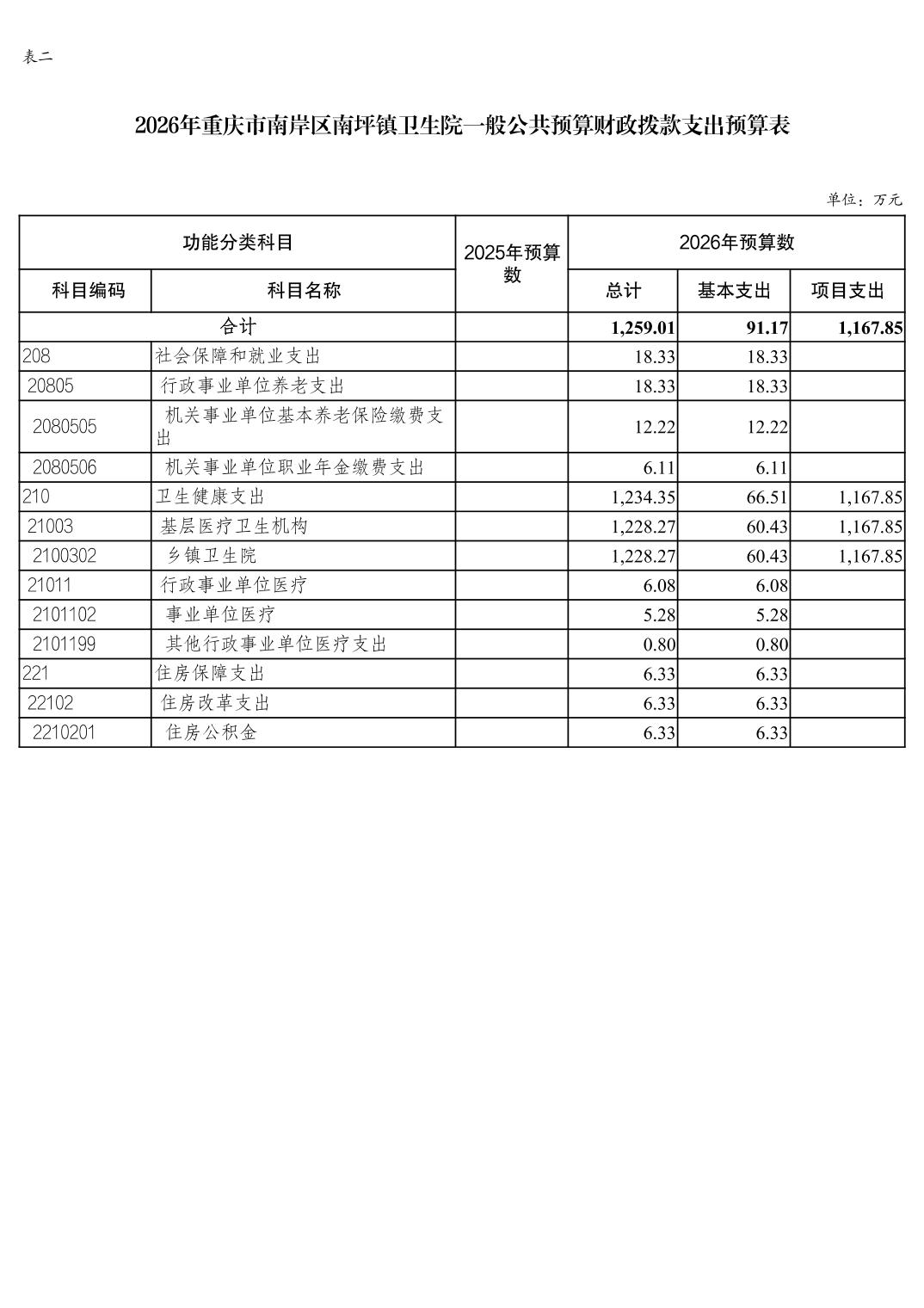 表二

2026年重庆市南岸区南坪镇卫生院一般公共预算财政拨款支出预算表

单位：万元

| 功能分类科目 | | 2025年预算数 | 2026年预算数 | | |
|---|---|---|---|---|---|
| 科目编码 | 科目名称 | | 总计 | 基本支出 | 项目支出 |
| 合计 | | | 1,259.01 | 91.17 | 1,167.85 |
| 208 | 社会保障和就业支出 | | 18.33 | 18.33 | |
| 20805 | 行政事业单位养老支出 | | 18.33 | 18.33 | |
| 2080505 | 机关事业单位基本养老保险缴费支出 | | 12.22 | 12.22 | |
| 2080506 | 机关事业单位职业年金缴费支出 | | 6.11 | 6.11 | |
| 210 | 卫生健康支出 | | 1,234.35 | 66.51 | 1,167.85 |
| 21003 | 基层医疗卫生机构 | | 1,228.27 | 60.43 | 1,167.85 |
| 2100302 | 乡镇卫生院 | | 1,228.27 | 60.43 | 1,167.85 |
| 21011 | 行政事业单位医疗 | | 6.08 | 6.08 | |
| 2101102 | 事业单位医疗 | | 5.28 | 5.28 | |
| 2101199 | 其他行政事业单位医疗支出 | | 0.80 | 0.80 | |
| 221 | 住房保障支出 | | 6.33 | 6.33 | |
| 22102 | 住房改革支出 | | 6.33 | 6.33 | |
| 2210201 | 住房公积金 | | 6.33 | 6.33 | |